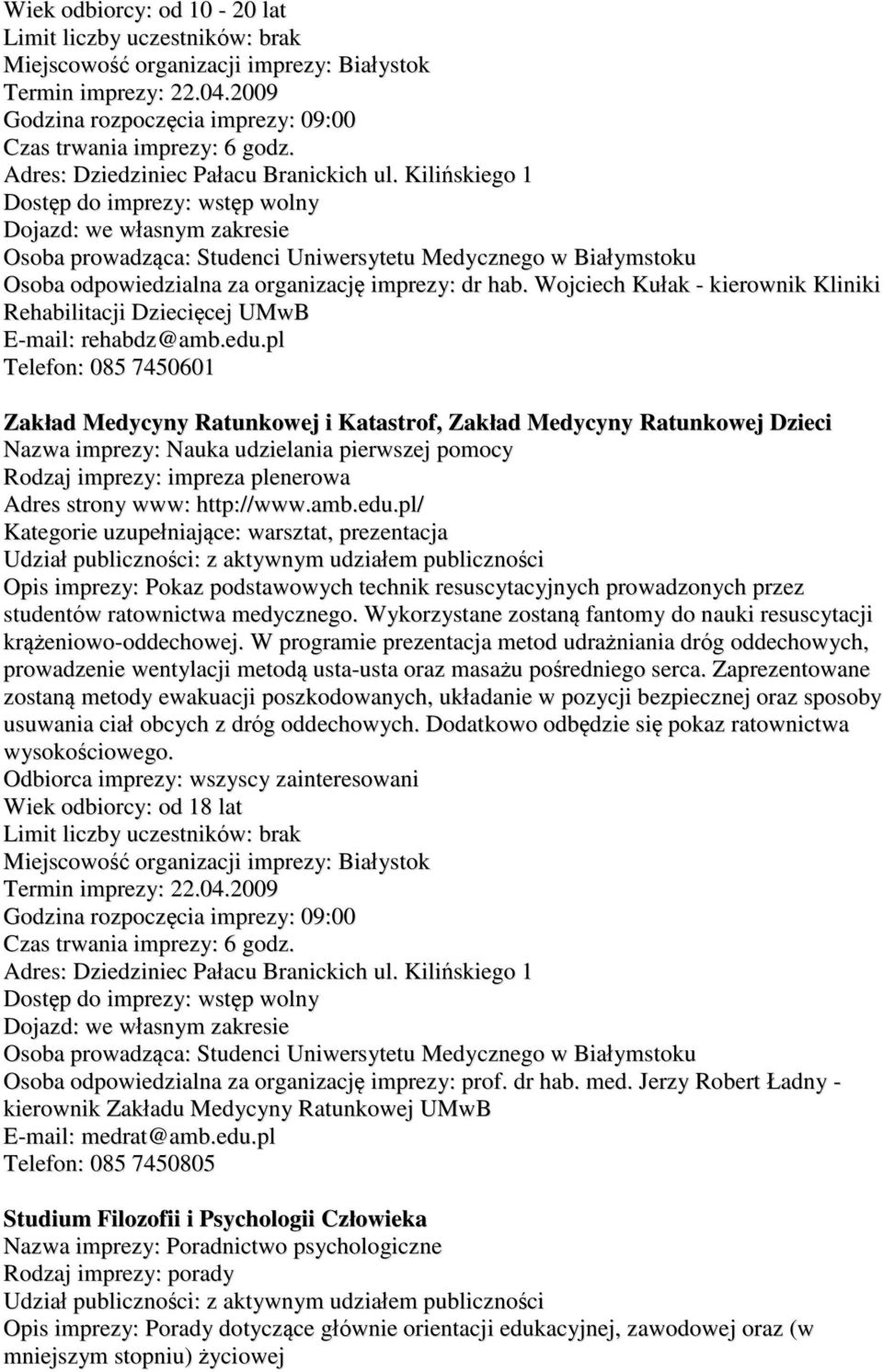 Wiek odbiorcy: od 10 - 20 lat
Limit liczby uczestników: brak
Miejscowość organizacji imprezy: Białystok
Termin imprezy: 22.04.2009
Godzina rozpoczęcia imprezy: 09:00
Czas trwania imprezy: 6 godz.
Adres: Dziedziniec Pałacu Branickich ul. Kilińskiego 1
Dostęp do imprezy: wstęp wolny
Dojazd: we własnym zakresie
Osoba prowadząca: Studenci Uniwersytetu Medycznego w Białymstoku
Osoba odpowiedzialna za organizację imprezy: dr hab. Wojciech Kułak - kierownik Kliniki Rehabilitacji Dziecięcej UMwB
E-mail: rehabdz@amb.edu.pl
Telefon: 085 7450601

Zakład Medycyny Ratunkowej i Katastrof, Zakład Medycyny Ratunkowej Dzieci
Nazwa imprezy: Nauka udzielania pierwszej pomocy
Rodzaj imprezy: impreza plenerowa
Adres strony www: http://www.amb.edu.pl/
Kategorie uzupełniające: warsztat, prezentacja
Udział publiczności: z aktywnym udziałem publiczności
Opis imprezy: Pokaz podstawowych technik resuscytacyjnych prowadzonych przez studentów ratownictwa medycznego. Wykorzystane zostaną fantomy do nauki resuscytacji krążeniowo-oddechowej. W programie prezentacja metod udrażniania dróg oddechowych, prowadzenie wentylacji metodą usta-usta oraz masażu pośredniego serca. Zaprezentowane zostaną metody ewakuacji poszkodowanych, układanie w pozycji bezpiecznej oraz sposoby usuwania ciał obcych z dróg oddechowych. Dodatkowo odbędzie się pokaz ratownictwa wysokościowego.
Odbiorca imprezy: wszyscy zainteresowani
Wiek odbiorcy: od 18 lat
Limit liczby uczestników: brak
Miejscowość organizacji imprezy: Białystok
Termin imprezy: 22.04.2009
Godzina rozpoczęcia imprezy: 09:00
Czas trwania imprezy: 6 godz.
Adres: Dziedziniec Pałacu Branickich ul. Kilińskiego 1
Dostęp do imprezy: wstęp wolny
Dojazd: we własnym zakresie
Osoba prowadząca: Studenci Uniwersytetu Medycznego w Białymstoku
Osoba odpowiedzialna za organizację imprezy: prof. dr hab. med. Jerzy Robert Ładny - kierownik Zakładu Medycyny Ratunkowej UMwB
E-mail: medrat@amb.edu.pl
Telefon: 085 7450805

Studium Filozofii i Psychologii Człowieka
Nazwa imprezy: Poradnictwo psychologiczne
Rodzaj imprezy: porady
Udział publiczności: z aktywnym udziałem publiczności
Opis imprezy: Porady dotyczące głównie orientacji edukacyjnej, zawodowej oraz (w mniejszym stopniu) życiowej